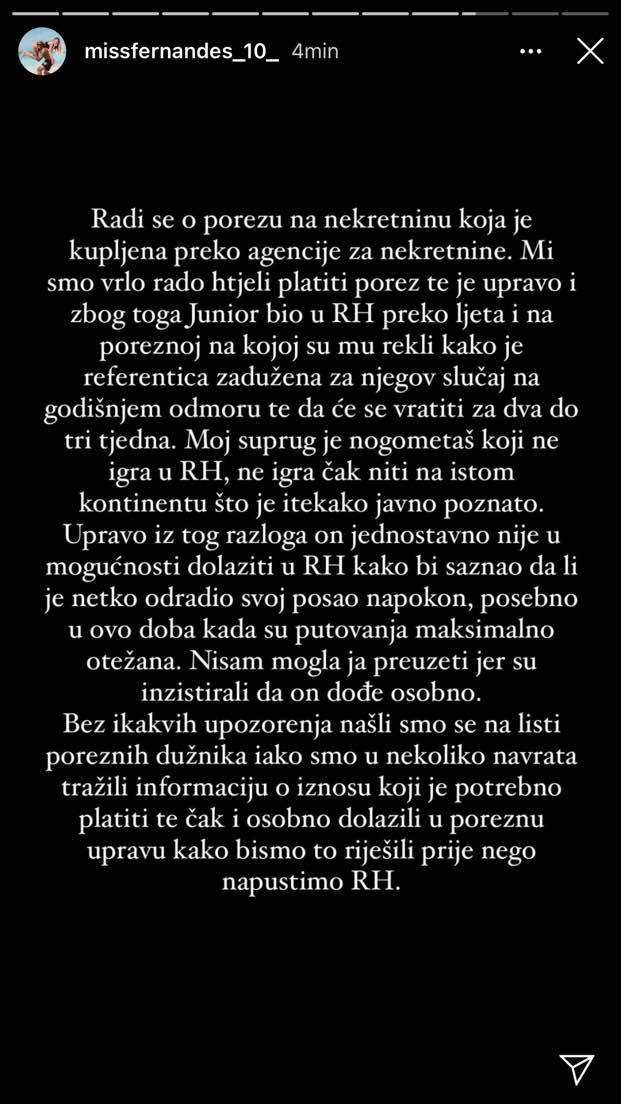 missfernandes_10_ 4min

Radi se o porezu na nekretninu koja je kupljena preko agencije za nekretnine. Mi smo vrlo rado htjeli platiti porez te je upravo i zbog toga Junior bio u RH preko ljeta i na poreznoj na kojoj su mu rekli kako je referentica zadužena za njegov slučaj na godišnjem odmoru te da će se vratiti za dva do tri tjedna. Moj suprug je nogometaš koji ne igra u RH, ne igra čak niti na istom kontinentu što je itekako javno poznato. Upravo iz tog razloga on jednostavno nije u mogućnosti dolaziti u RH kako bi saznao da li je netko odradio svoj posao napokon, posebno u ovo doba kada su putovanja maksimalno otežana. Nisam mogla ja preuzeti jer su inzistirali da on dođe osobno.
Bez ikakvih upozorenja našli smo se na listi poreznih dužnika iako smo u nekoliko navrata tražili informaciju o iznosu koji je potrebno platiti te čak i osobno dolazili u poreznu upravu kako bismo to riješili prije nego napustimo RH.